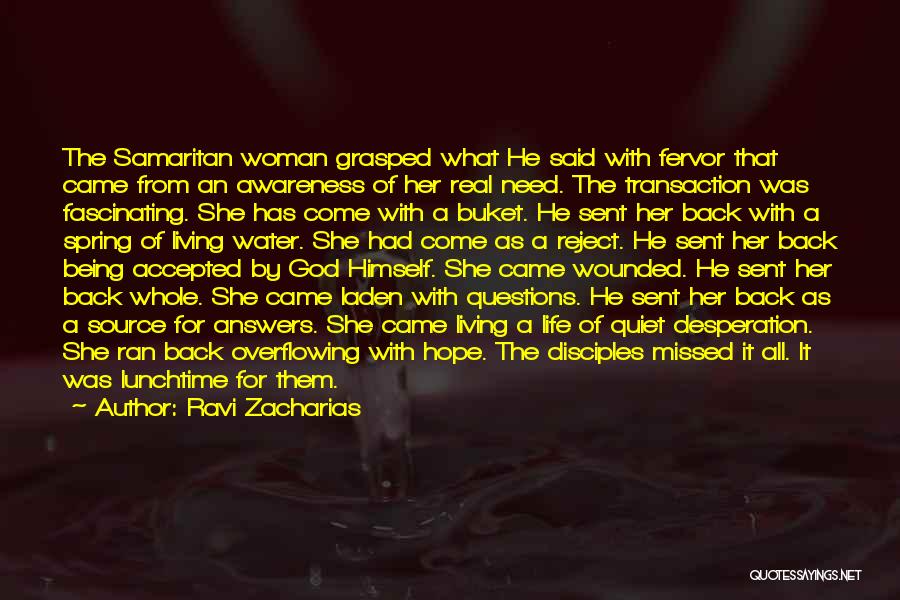 The Samaritan woman grasped what He said with fervor that came from an awareness of her real need. The transaction was fascinating. She has come with a buket. He sent her back with a spring of living water. She had come as a reject. He sent her back being accepted by God Himself. She came wounded. He sent her back whole. She came laden with questions. He sent her back as a source for answers. She came living a life of quiet desperation. She ran back overflowing with hope. The disciples missed it all. It was lunchtime for them.

~ Author: Ravi Zacharias

QUOTESSAYINGS.NET